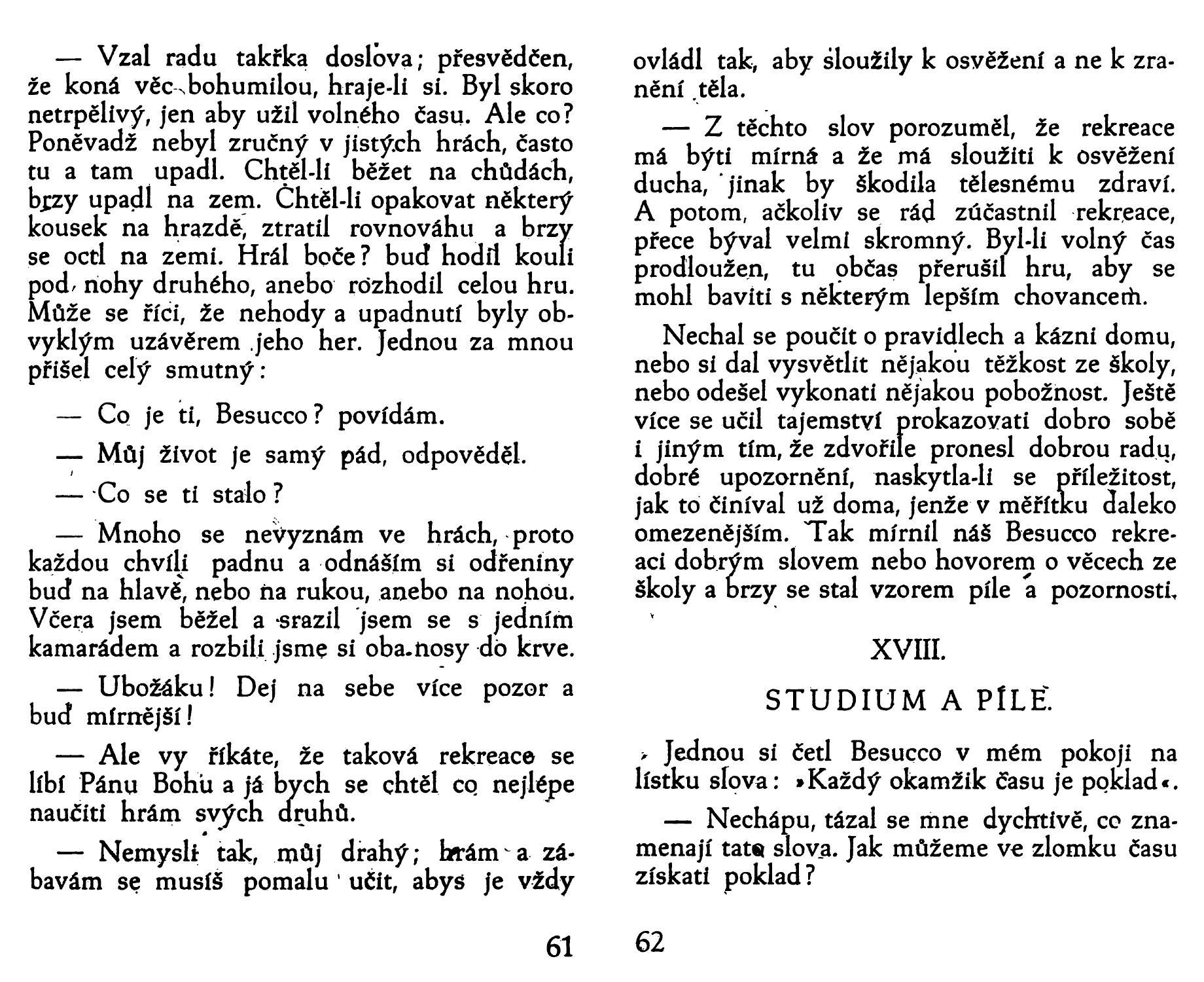 — Vzal radu takřka doslova; přesvědčen, že koná věc bohumilou, hraje-li si. Byl skoro netrpělivý, jen aby užil volného času. Ale co? Poněvadž nebyl zručný v jistých hrách, často tu a tam upadl. Chtěl-li běžet na chůdách, brzy upadl na zem. Chtěl-li opakovat některý kousek na hrazdě, ztratil rovnováhu a brzy se octl na zemi. Hrál boče? buď hodil kouli pod nohy druhého, anebo rozhodil celou hru. Může se říci, že nehody a upadnutí byly obvyklým uzávěrem jeho her. Jednou za mnou přišel celý smutný:

— Co je ti, Besucco? povídám.

— Můj život je samý pád, odpověděl.

— Co se ti stalo?

— Mnoho se nevyznám ve hrách, proto každou chvíli padnu a odnáším si odřeniny buď na hlavě, nebo na rukou, anebo na nohou. Včera jsem běžel a srazil jsem se s jedním kamarádem a rozbili jsme si oba nosy do krve.

— Ubožáku! Dej na sebe více pozor a buď mírnější!

— Ale vy říkáte, že taková rekreace se líbí Pánu Bohu a já bych se chtěl co nejlépe naučiti hrám svých druhů.

— Nemysli tak, můj drahý; hrám a zábavám se musíš pomalu učit, abys je vždy

61

ovládl tak, aby sloužily k osvěžení a ne k zranění těla.

— Z těchto slov porozuměl, že rekreace má býti mírná a že má sloužiti k osvěžení ducha, jinak by škodila tělesnému zdraví. A potom, ačkoliv se rád zúčastnil rekreace, přece býval velmi skromný. Byl-li volný čas prodloužen, tu občas přerušil hru, aby se mohl baviti s některým lepším chovancem.

Nechal se poučit o pravidlech a kázni domu, nebo si dal vysvětlit nějakou těžkost ze školy, nebo odešel vykonati nějakou pobožnost. Ještě více se učil tajemství prokazovati dobro sobě i jiným tím, že zdvořile pronesl dobrou radu, dobré upozornění, naskytla-li se příležitost, jak to činíval už doma, jenže v měřítku daleko omezenějším. Tak mírnil náš Besucco rekreaci dobrým slovem nebo hovorem o věcech ze školy a brzy se stal vzorem píle a pozornosti.

XVIII.

STUDIUM A PÍLE.

Jednou si četl Besucco v mém pokoji na lístku slova: »Každý okamžik času je poklad«.

— Nechápu, tázal se mne dychtivě, co znamenají tato slova. Jak můžeme ve zlomku času získati poklad?

62